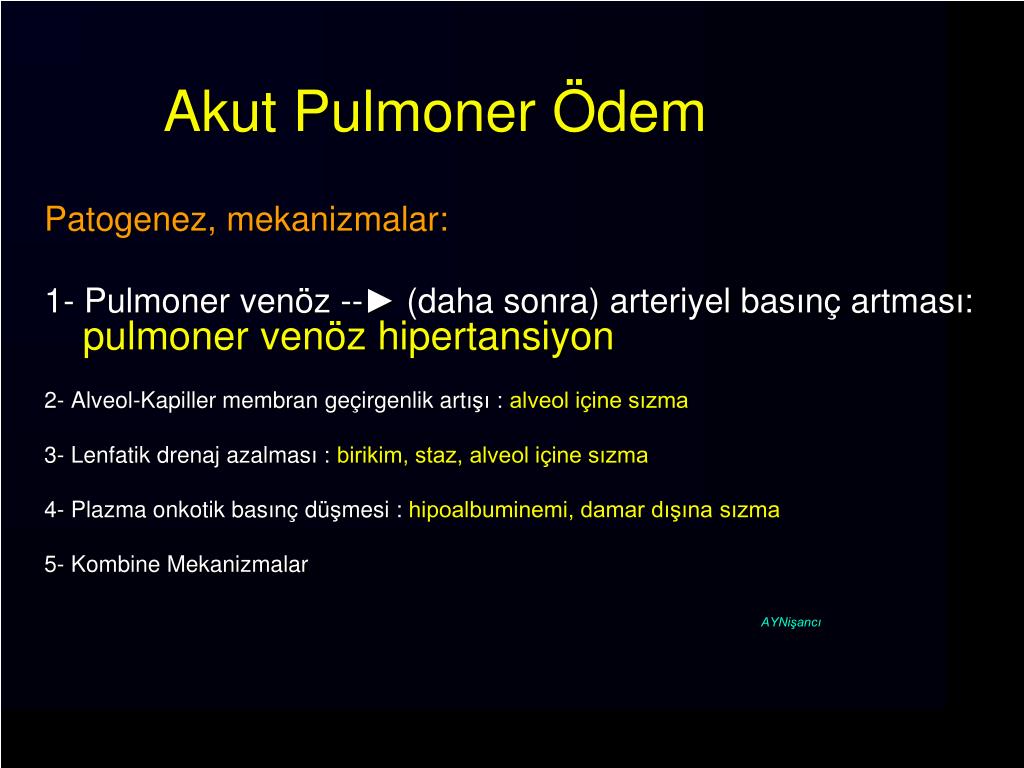 Akut Pulmoner Ödem

Patogenez, mekanizmalar:

1- Pulmoner venöz --► (daha sonra) arteriyel basınç artması: pulmoner venöz hipertansiyon

2- Alveol-Kapiller membran geçirgenlik artışı : alveol içine sızma

3- Lenfatik drenaj azalması : birikim, staz, alveol içine sızma

4- Plazma onkotik basınç düşmesi : hipoalbuminemi, damar dışına sızma

5- Kombine Mekanizmalar

AYNişancı